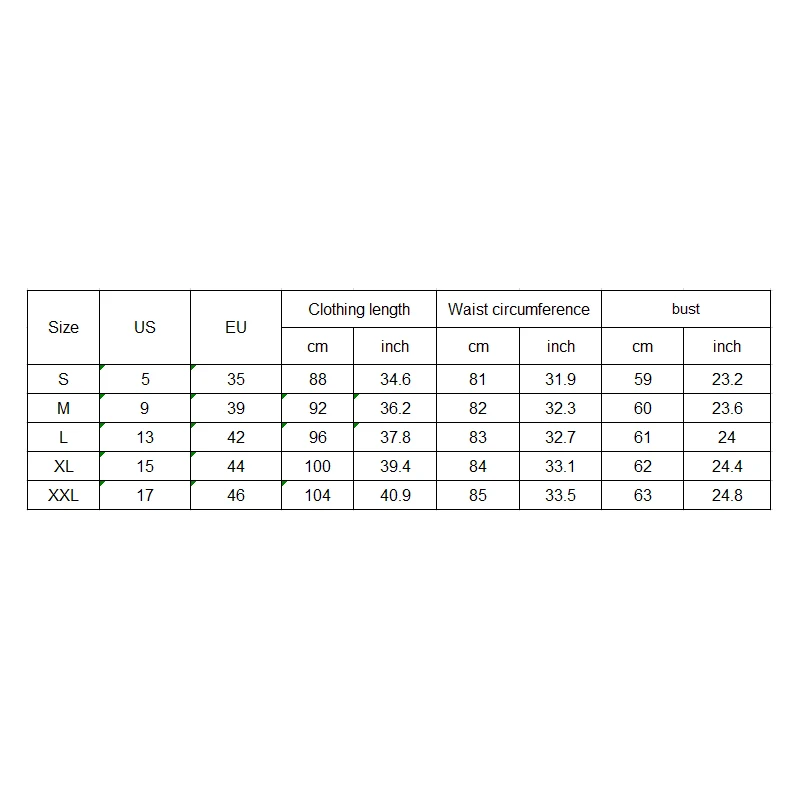 | Size | US | EU | Clothing length | | Waist circumference | | bust | |
|---|---|---|---|---|---|---|---|---|
| | | | cm | inch | cm | inch | cm | inch |
| S | 5 | 35 | 88 | 34.6 | 81 | 31.9 | 59 | 23.2 |
| M | 9 | 39 | 92 | 36.2 | 82 | 32.3 | 60 | 23.6 |
| L | 13 | 42 | 96 | 37.8 | 83 | 32.7 | 61 | 24 |
| XL | 15 | 44 | 100 | 39.4 | 84 | 33.1 | 62 | 24.4 |
| XXL | 17 | 46 | 104 | 40.9 | 85 | 33.5 | 63 | 24.8 |